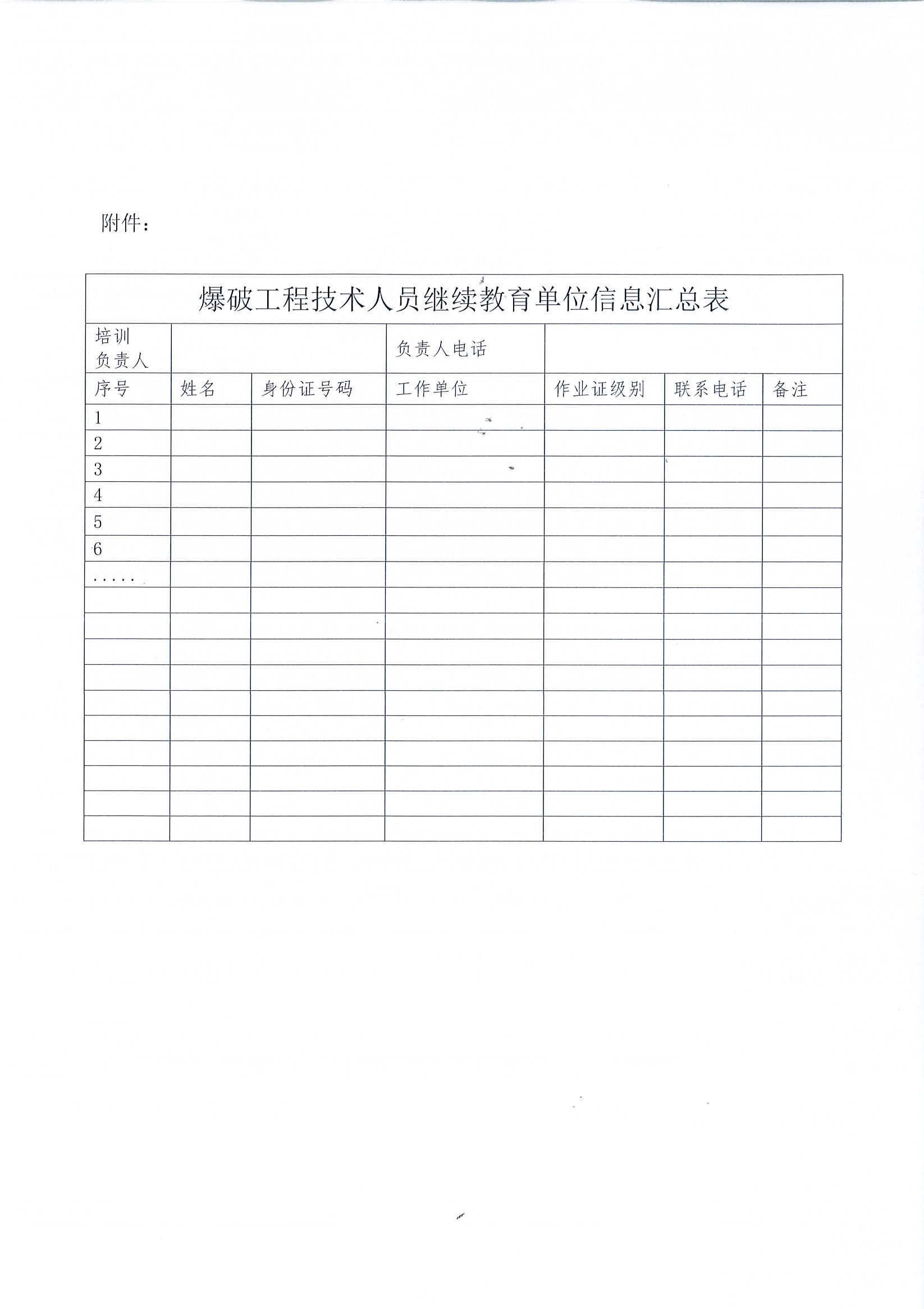 附件：

| 爆破工程技术人员继续教育单位信息汇总表 | | | | | | |
|---|---|---|---|---|---|---|
| 培训负责人 | | | 负责人电话 | | | |
| 序号 | 姓名 | 身份证号码 | 工作单位 | 作业证级别 | 联系电话 | 备注 |
| 1 | | | | | | |
| 2 | | | | | | |
| 3 | | | | | | |
| 4 | | | | | | |
| 5 | | | | | | |
| 6 | | | | | | |
| ..... | | | | | | |
| | | | | | | |
| | | | | | | |
| | | | | | | |
| | | | | | | |
| | | | | | | |
| | | | | | | |
| | | | | | | |
| | | | | | | |
| | | | | | | |
| | | | | | | |